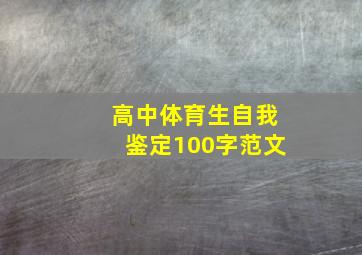 高中体育生自我鉴定100字范文